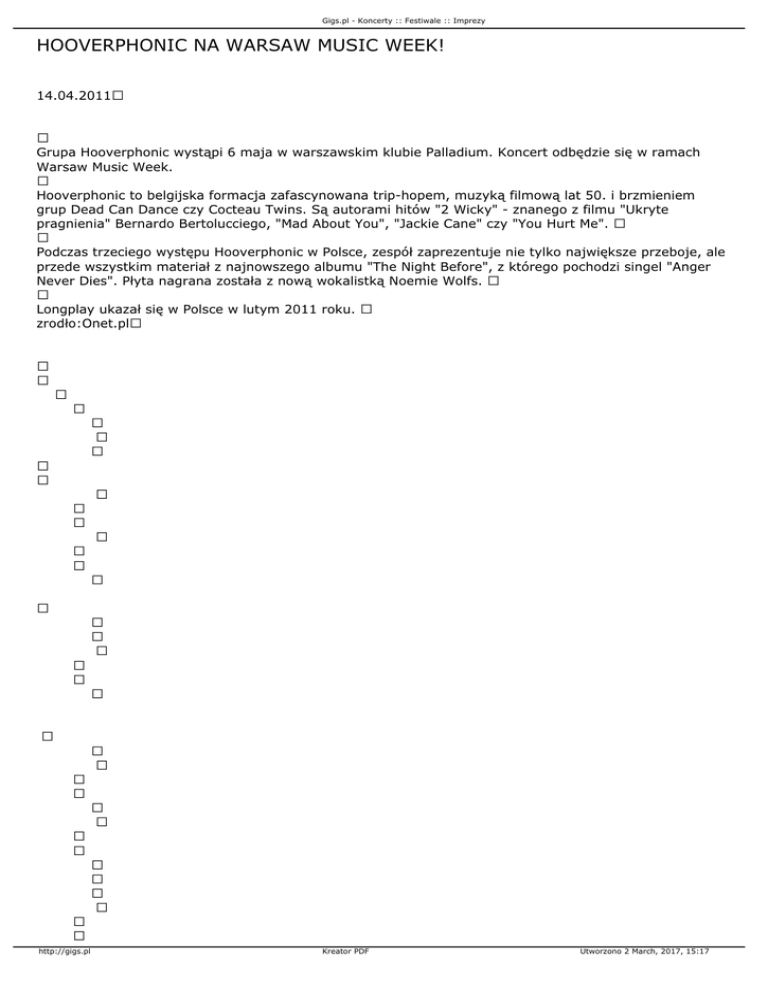 Gigs.pl - Koncerty :: Festiwale :: Imprezy

HOOVERPHONIC NA WARSAW MUSIC WEEK!

14.04.2011

Grupa Hooverphonic wystąpi 6 maja w warszawskim klubie Palladium. Koncert odbędzie się w ramach Warsaw Music Week.

Hooverphonic to belgijska formacja zafascynowana trip-hopem, muzyką filmową lat 50. i brzmieniem grup Dead Can Dance czy Cocteau Twins. Są autorami hitów "2 Wicky" - znanego z filmu "Ukryte pragnienia" Bernardo Bertolucciego, "Mad About You", "Jackie Cane" czy "You Hurt Me".

Podczas trzeciego występu Hooverphonic w Polsce, zespół zaprezentuje nie tylko największe przeboje, ale przede wszystkim materiał z najnowszego albumu "The Night Before", z którego pochodzi singel "Anger Never Dies". Płyta nagrana została z nową wokalistką Noemie Wolfs.

Longplay ukazał się w Polsce w lutym 2011 roku.
zrodło:Onet.pl

http://gigs.pl Kreator PDF Utworzono 2 March, 2017, 15:17